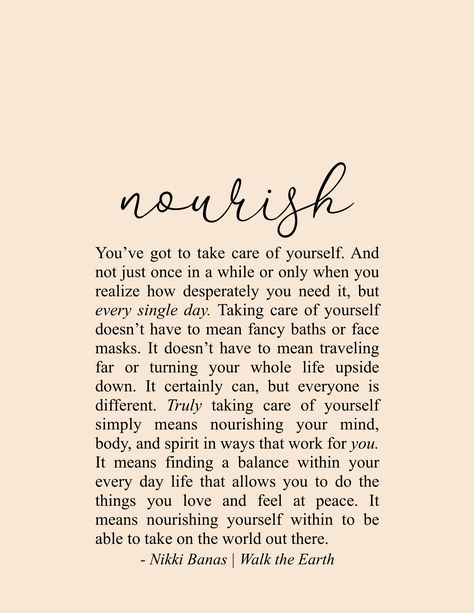 nourish

You've got to take care of yourself. And not just once in a while or only when you realize how desperately you need it, but every single day. Taking care of yourself doesn't have to mean fancy baths or face masks. It doesn't have to mean traveling far or turning your whole life upside down. It certainly can, but everyone is different. Truly taking care of yourself simply means nourishing your mind, body, and spirit in ways that work for you. It means finding a balance within your every day life that allows you to do the things you love and feel at peace. It means nourishing yourself within to be able to take on the world out there.

- Nikki Banas | Walk the Earth